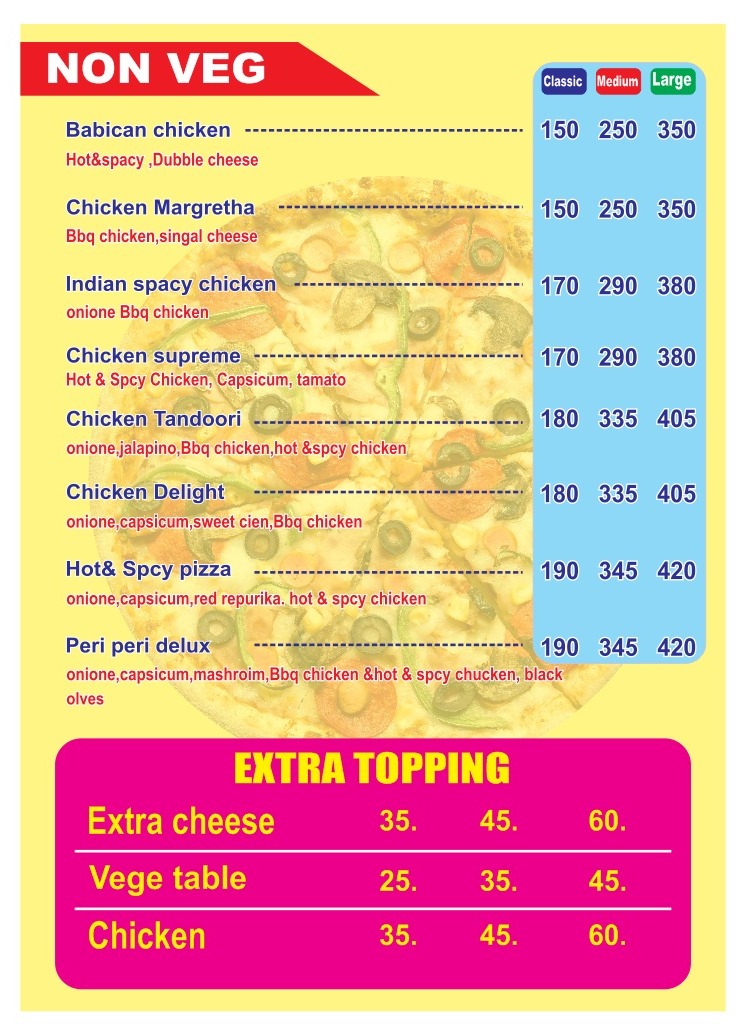 NON VEG

Classic Medium Large

Babican chicken 150 250 350
Hot&spacy ,Dubble cheese

Chicken Margretha 150 250 350
Bbq chicken,singal cheese

Indian spacy chicken 170 290 380
onione Bbq chicken

Chicken supreme 170 290 380
Hot & Spcy Chicken, Capsicum, tamato

Chicken Tandoori 180 335 405
onione,jalapino,Bbq chicken,hot &spcy chicken

Chicken Delight 180 335 405
onione,capsicum,sweet cien,Bbq chicken

Hot& Spcy pizza 190 345 420
onione,capsicum,red repurika. hot & spcy chicken

Peri peri delux 190 345 420
onione,capsicum,mashroim,Bbq chicken &hot & spcy chucken, black olves

EXTRA TOPPING

Extra cheese 35. 45. 60.

Vege table 25. 35. 45.

Chicken 35. 45. 60.